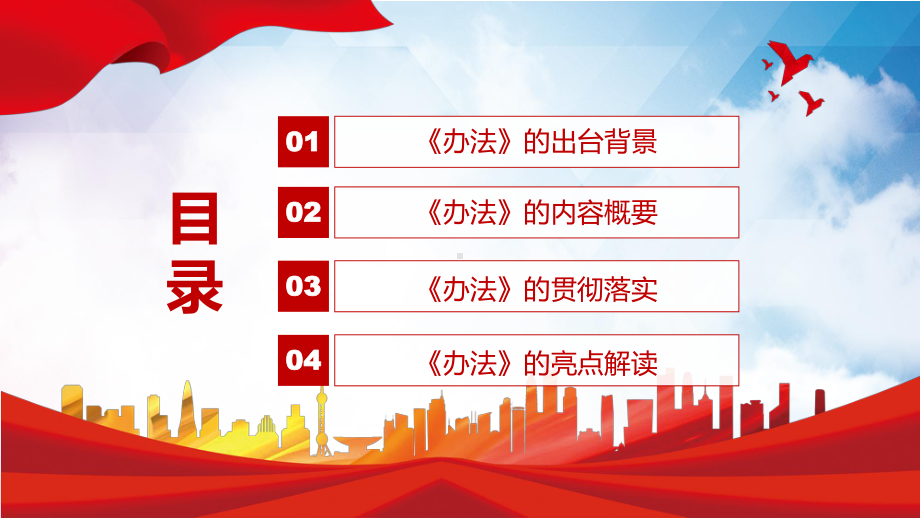 目录

01 《办法》的出台背景

02 《办法》的内容概要

03 《办法》的贯彻落实

04 《办法》的亮点解读